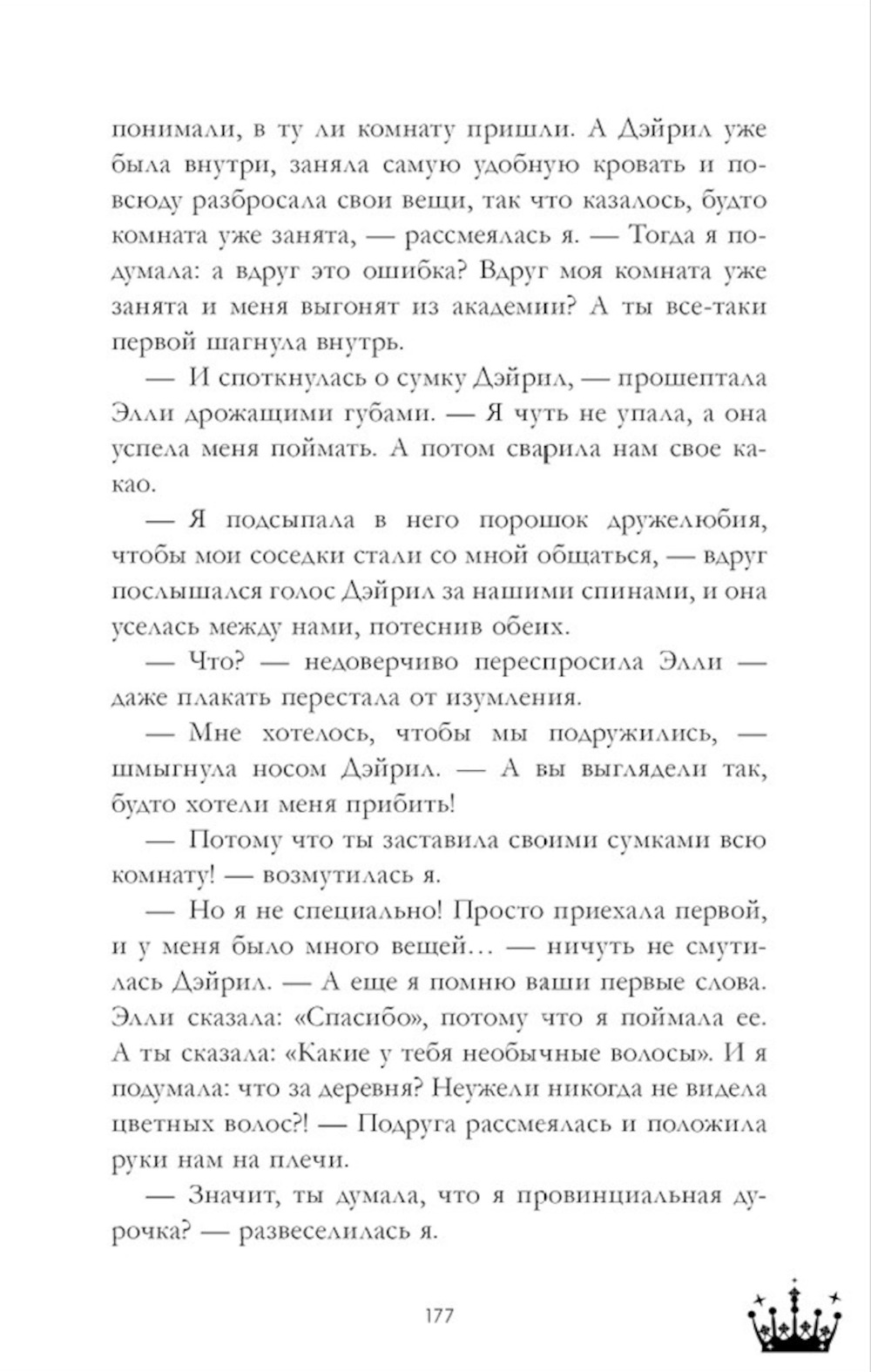 понимали, в ту ли комнату пришли. А Дэйрил уже была внутри, заняла самую удобную кровать и повсюду разбросала свои вещи, так что казалось, будто комната уже занята, — рассмеялась я. — Тогда я подумала: а вдруг это ошибка? Вдруг моя комната уже занята и меня выгонят из академии? А ты все-таки первой шагнула внутрь.

— И споткнулась о сумку Дэйрил, — прошептала Элли дрожащими губами. — Я чуть не упала, а она успела меня поймать. А потом сварила нам свое какао.

— Я подсыпала в него порошок дружелюбия, чтобы мои соседки стали со мной общаться, — вдруг послышался голос Дэйрил за нашими спинами, и она уселась между нами, потеснив обеих.

— Что? — недоверчиво переспросила Элли — даже плакать перестала от изумления.

— Мне хотелось, чтобы мы подружились, — шмыгнула носом Дэйрил. — А вы выглядели так, будто хотели меня прибить!

— Потому что ты заставила своими сумками всю комнату! — возмутилась я.

— Но я не специально! Просто приехала первой, и у меня было много вещей… — ничуть не смутилась Дэйрил. — А еще я помню ваши первые слова. Элли сказала: «Спасибо», потому что я поймала ее. А ты сказала: «Какие у тебя необычные волосы». И я подумала: что за деревня? Неужели никогда не видела цветных волос?! — Подруга рассмеялась и положила руки нам на плечи.

— Значит, ты думала, что я провинциальная дурочка? — развеселилась я.

177